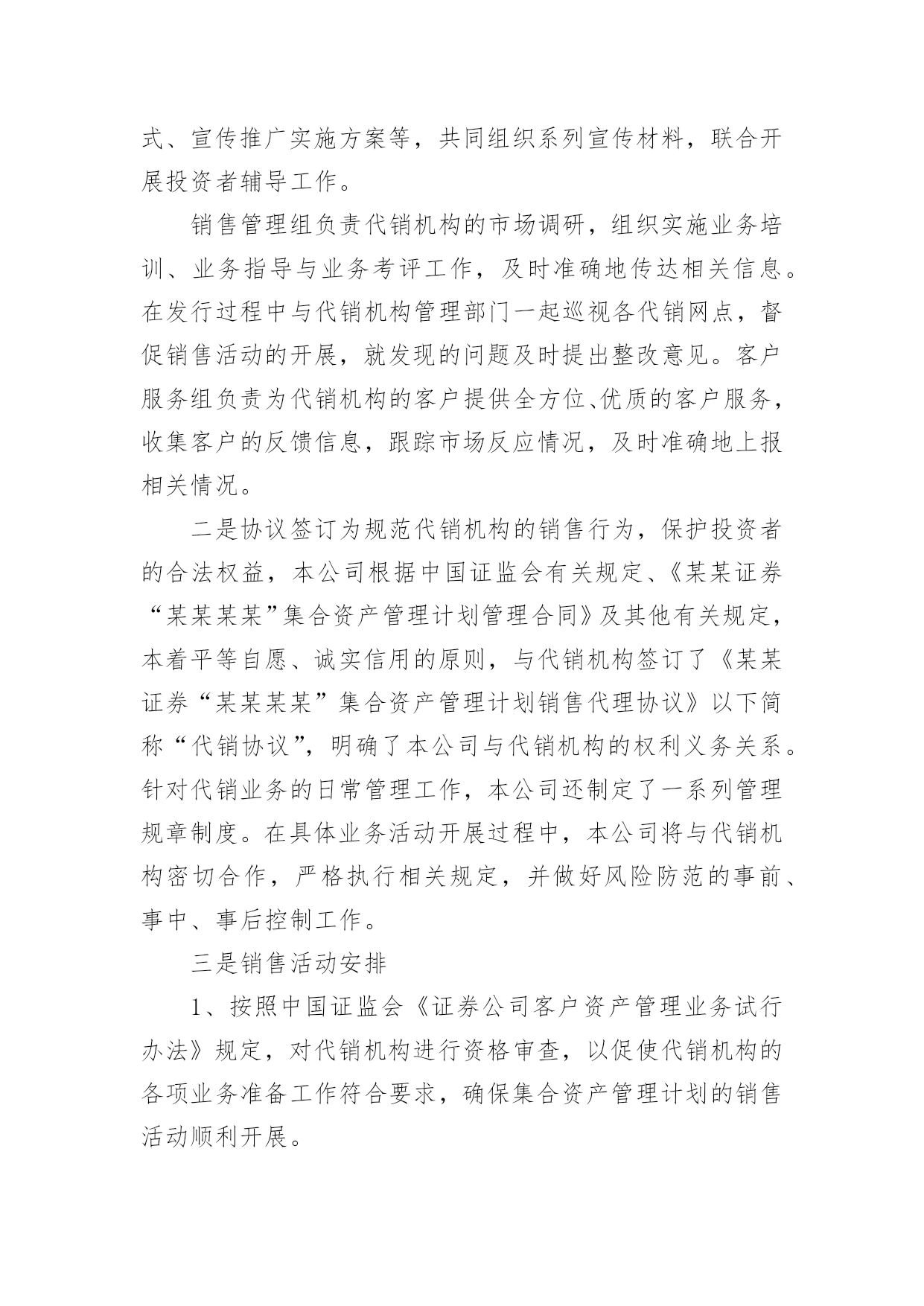 式、宣传推广实施方案等，共同组织系列宣传材料，联合开展投资者辅导工作。

销售管理组负责代销机构的市场调研，组织实施业务培训、业务指导与业务考评工作，及时准确地传达相关信息。在发行过程中与代销机构管理部门一起巡视各代销网点，督促销售活动的开展，就发现的问题及时提出整改意见。客户服务组负责为代销机构的客户提供全方位、优质的客户服务，收集客户的反馈信息，跟踪市场反应情况，及时准确地上报相关情况。

二是协议签订为规范代销机构的销售行为，保护投资者的合法权益，本公司根据中国证监会有关规定、《某某证券“某某某某”集合资产管理计划管理合同》及其他有关规定，本着平等自愿、诚实信用的原则，与代销机构签订了《某某证券“某某某某”集合资产管理计划销售代理协议》以下简称“代销协议”，明确了本公司与代销机构的权利义务关系。针对代销业务的日常管理工作，本公司还制定了一系列管理规章制度。在具体业务活动开展过程中，本公司将与代销机构密切合作，严格执行相关规定，并做好风险防范的事前、事中、事后控制工作。

三是销售活动安排

1、按照中国证监会《证券公司客户资产管理业务试行办法》规定，对代销机构进行资格审查，以促使代销机构的各项业务准备工作符合要求，确保集合资产管理计划的销售活动顺利开展。